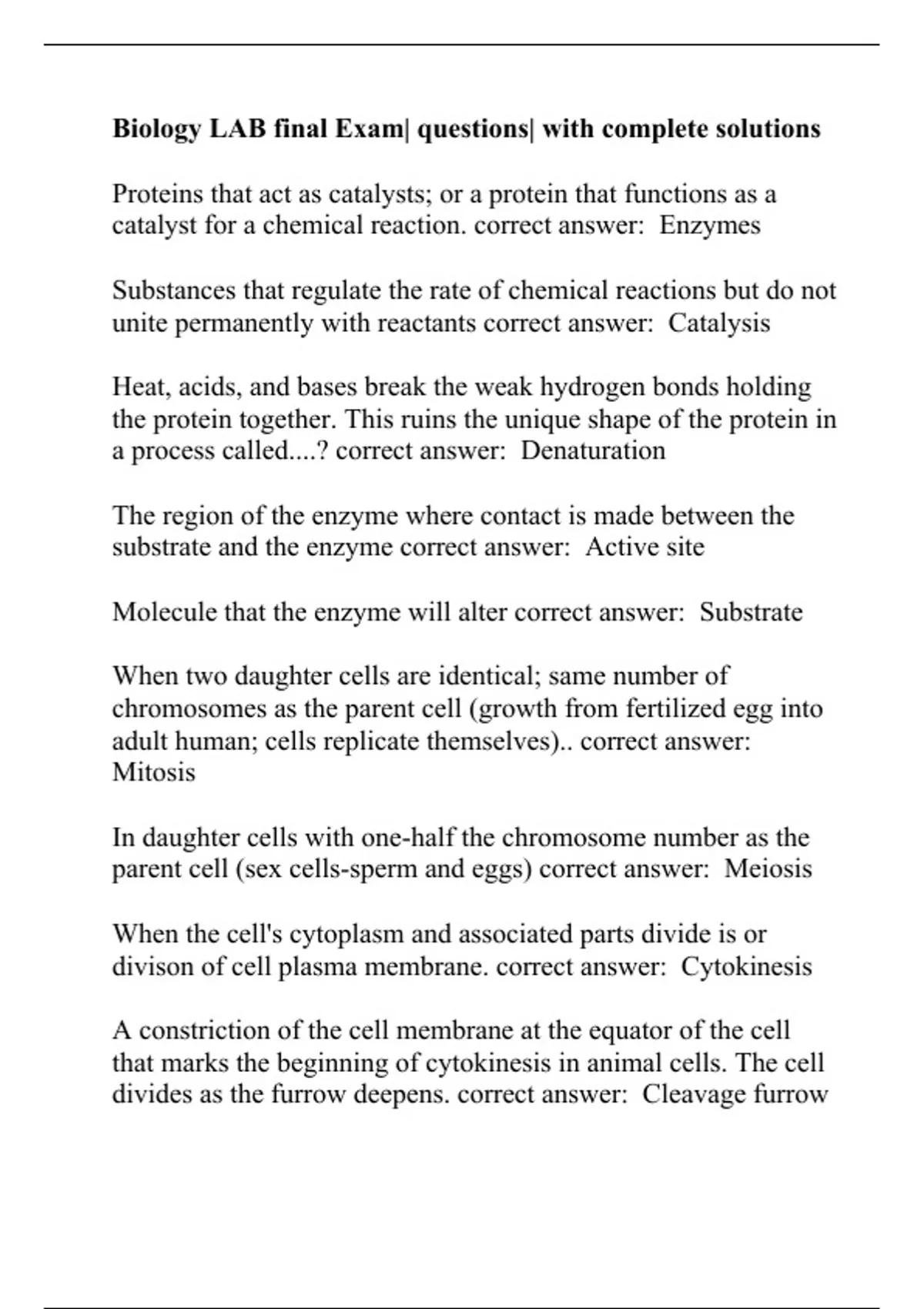 Biology LAB final Exam| questions| with complete solutions

Proteins that act as catalysts; or a protein that functions as a catalyst for a chemical reaction. correct answer: Enzymes

Substances that regulate the rate of chemical reactions but do not unite permanently with reactants correct answer: Catalysis

Heat, acids, and bases break the weak hydrogen bonds holding the protein together. This ruins the unique shape of the protein in a process called....? correct answer: Denaturation

The region of the enzyme where contact is made between the substrate and the enzyme correct answer: Active site

Molecule that the enzyme will alter correct answer: Substrate

When two daughter cells are identical; same number of chromosomes as the parent cell (growth from fertilized egg into adult human; cells replicate themselves).. correct answer: Mitosis

In daughter cells with one-half the chromosome number as the parent cell (sex cells-sperm and eggs) correct answer: Meiosis

When the cell's cytoplasm and associated parts divide is or divison of cell plasma membrane. correct answer: Cytokinesis

A constriction of the cell membrane at the equator of the cell that marks the beginning of cytokinesis in animal cells. The cell divides as the furrow deepens. correct answer: Cleavage furrow